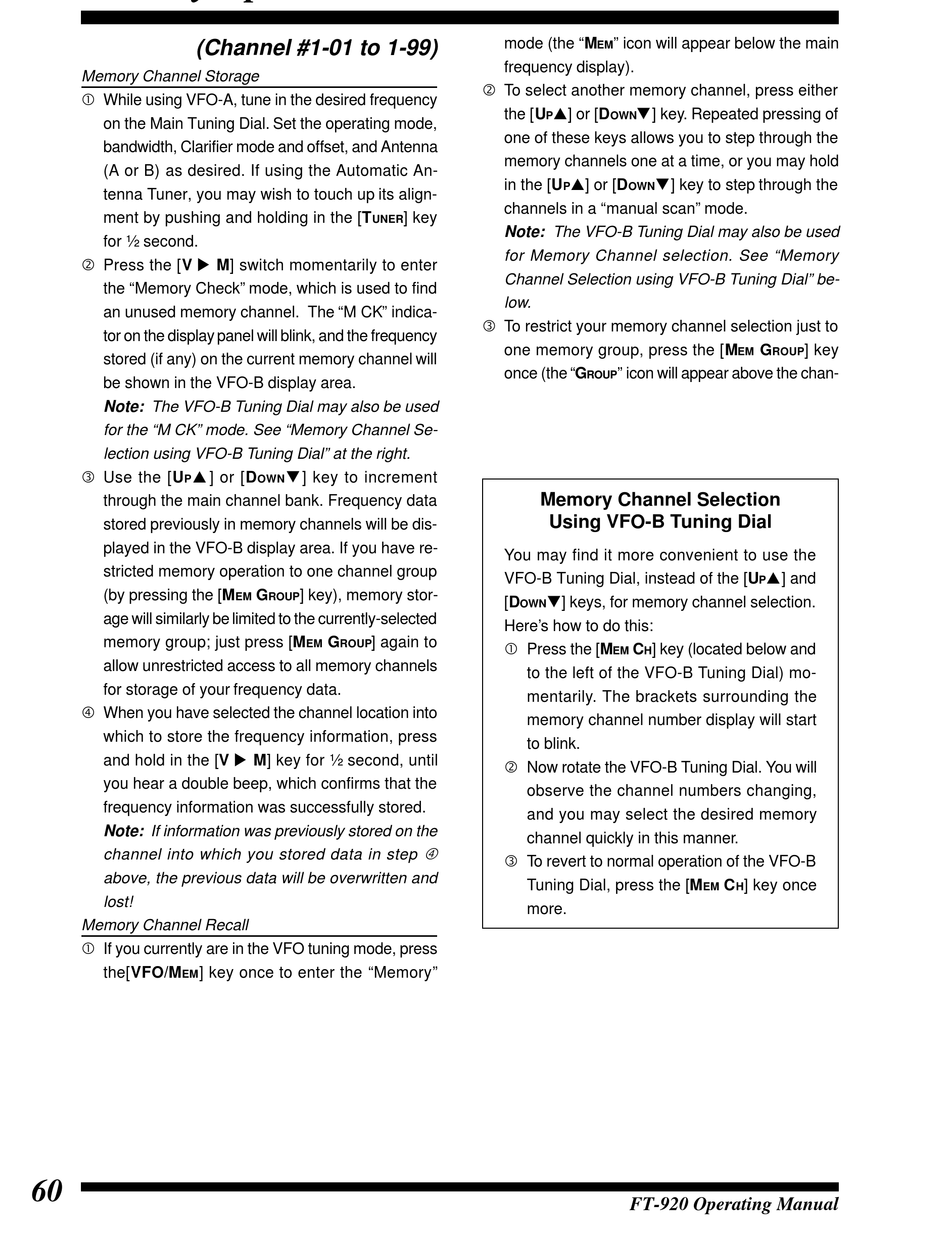 (Channel #1-01 to 1-99)

Memory Channel Storage

① While using VFO-A, tune in the desired frequency on the Main Tuning Dial. Set the operating mode, bandwidth, Clarifier mode and offset, and Antenna (A or B) as desired. If using the Automatic Antenna Tuner, you may wish to touch up its alignment by pushing and holding in the [TUNER] key for ½ second.

② Press the [V ▶ M] switch momentarily to enter the "Memory Check" mode, which is used to find an unused memory channel. The "M CK" indicator on the display panel will blink, and the frequency stored (if any) on the current memory channel will be shown in the VFO-B display area.

Note: The VFO-B Tuning Dial may also be used for the "M CK" mode. See "Memory Channel Selection using VFO-B Tuning Dial" at the right.

③ Use the [UP▲] or [DOWN▼] key to increment through the main channel bank. Frequency data stored previously in memory channels will be displayed in the VFO-B display area. If you have restricted memory operation to one channel group (by pressing the [MEM GROUP] key), memory storage will similarly be limited to the currently-selected memory group; just press [MEM GROUP] again to allow unrestricted access to all memory channels for storage of your frequency data.

④ When you have selected the channel location into which to store the frequency information, press and hold in the [V ▶ M] key for ½ second, until you hear a double beep, which confirms that the frequency information was successfully stored.

Note: If information was previously stored on the channel into which you stored data in step ④ above, the previous data will be overwritten and lost!

Memory Channel Recall

① If you currently are in the VFO tuning mode, press the[VFO/MEM] key once to enter the "Memory" mode (the "MEM" icon will appear below the main frequency display).

② To select another memory channel, press either the [UP▲] or [DOWN▼] key. Repeated pressing of one of these keys allows you to step through the memory channels one at a time, or you may hold in the [UP▲] or [DOWN▼] key to step through the channels in a "manual scan" mode.

Note: The VFO-B Tuning Dial may also be used for Memory Channel selection. See "Memory Channel Selection using VFO-B Tuning Dial" below.

③ To restrict your memory channel selection just to one memory group, press the [MEM GROUP] key once (the "GROUP" icon will appear above the chan-

Memory Channel Selection
Using VFO-B Tuning Dial

You may find it more convenient to use the VFO-B Tuning Dial, instead of the [UP▲] and [DOWN▼] keys, for memory channel selection. Here's how to do this:

① Press the [MEM CH] key (located below and to the left of the VFO-B Tuning Dial) momentarily. The brackets surrounding the memory channel number display will start to blink.

② Now rotate the VFO-B Tuning Dial. You will observe the channel numbers changing, and you may select the desired memory channel quickly in this manner.

③ To revert to normal operation of the VFO-B Tuning Dial, press the [MEM CH] key once more.

60

FT-920 Operating Manual